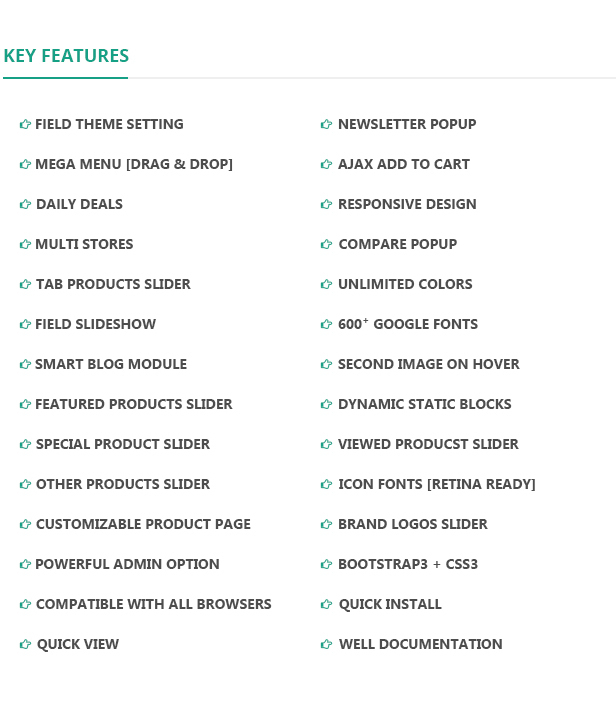 KEY FEATURES

FIELD THEME SETTING
MEGA MENU [DRAG & DROP]
DAILY DEALS
MULTI STORES
TAB PRODUCTS SLIDER
FIELD SLIDESHOW
SMART BLOG MODULE
FEATURED PRODUCTS SLIDER
SPECIAL PRODUCT SLIDER
OTHER PRODUCTS SLIDER
CUSTOMIZABLE PRODUCT PAGE
POWERFUL ADMIN OPTION
COMPATIBLE WITH ALL BROWSERS
QUICK VIEW

NEWSLETTER POPUP
AJAX ADD TO CART
RESPONSIVE DESIGN
COMPARE POPUP
UNLIMITED COLORS
$600^{+}$ GOOGLE FONTS
SECOND IMAGE ON HOVER
DYNAMIC STATIC BLOCKS
VIEWED PRODUCST SLIDER
ICON FONTS [RETINA READY]
BRAND LOGOS SLIDER
BOOTSTRAP3 + CSS3
QUICK INSTALL
WELL DOCUMENTATION